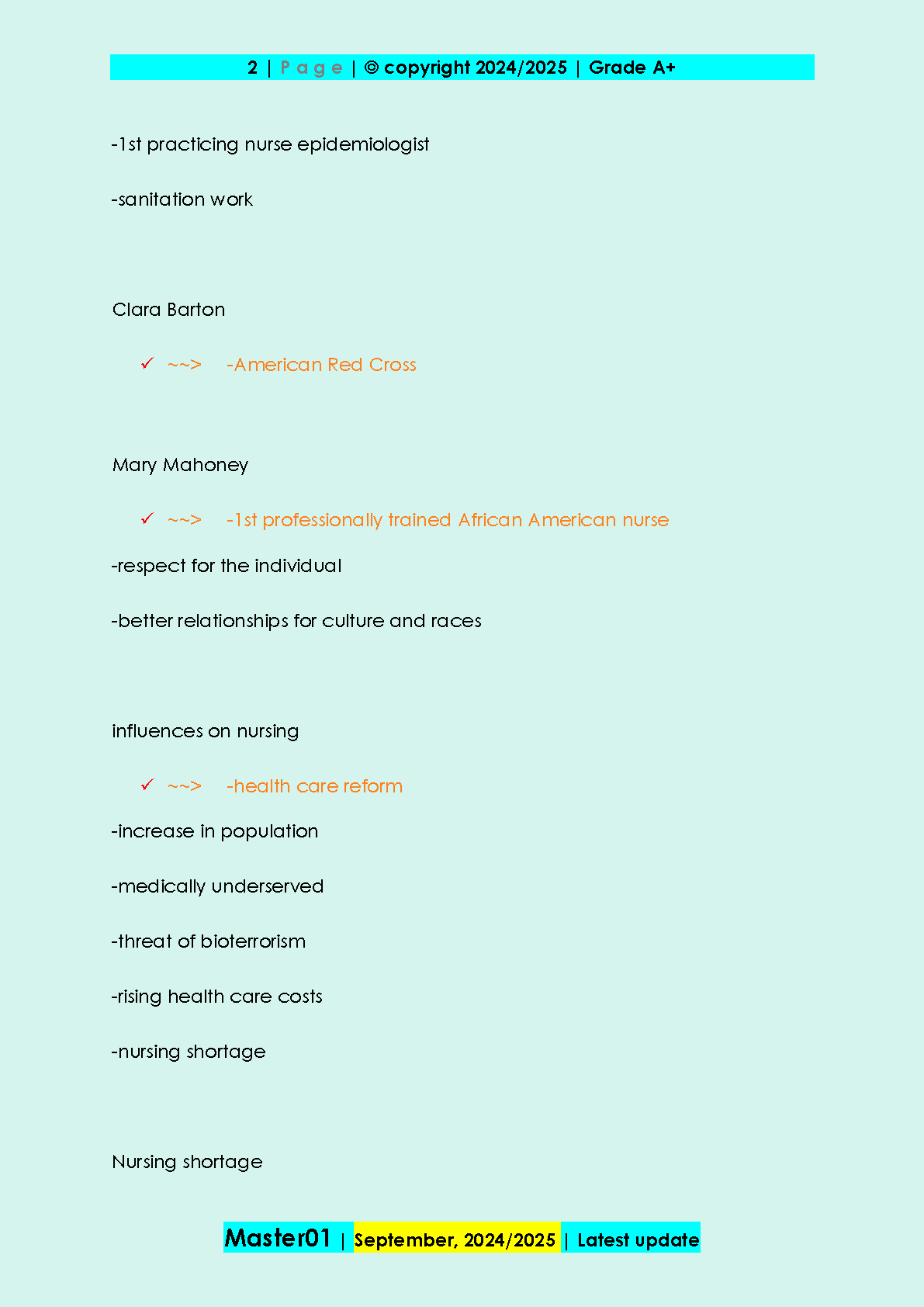 2 | P a g e | © copyright 2024/2025 | Grade A+

-1st practicing nurse epidemiologist

-sanitation work

Clara Barton

✓ ~~> -American Red Cross

Mary Mahoney

✓ ~~> -1st professionally trained African American nurse

-respect for the individual

-better relationships for culture and races

influences on nursing

✓ ~~> -health care reform

-increase in population

-medically underserved

-threat of bioterrorism

-rising health care costs

-nursing shortage

Nursing shortage

Master01 | September, 2024/2025 | Latest update